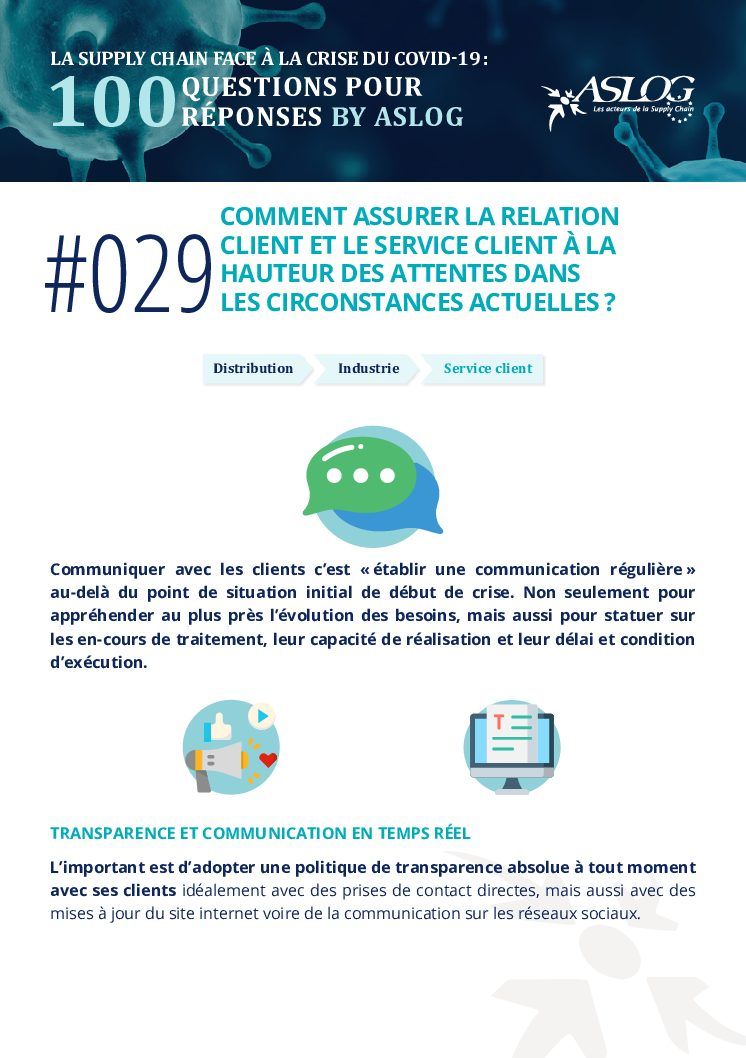 LA SUPPLY CHAIN FACE À LA CRISE DU COVID-19 :
100 QUESTIONS POUR RÉPONSES BY ASLOG

ASLOG
Les acteurs de la Supply Chain

#029 COMMENT ASSURER LA RELATION CLIENT ET LE SERVICE CLIENT À LA HAUTEUR DES ATTENTES DANS LES CIRCONSTANCES ACTUELLES ?

Distribution
Industrie
Service client

Communiquer avec les clients c'est « établir une communication régulière » au-delà du point de situation initial de début de crise. Non seulement pour appréhender au plus près l'évolution des besoins, mais aussi pour statuer sur les en-cours de traitement, leur capacité de réalisation et leur délai et condition d'exécution.

TRANSPARENCE ET COMMUNICATION EN TEMPS RÉEL

L'important est d'adopter une politique de transparence absolue à tout moment avec ses clients idéalement avec des prises de contact directes, mais aussi avec des mises à jour du site internet voire de la communication sur les réseaux sociaux.